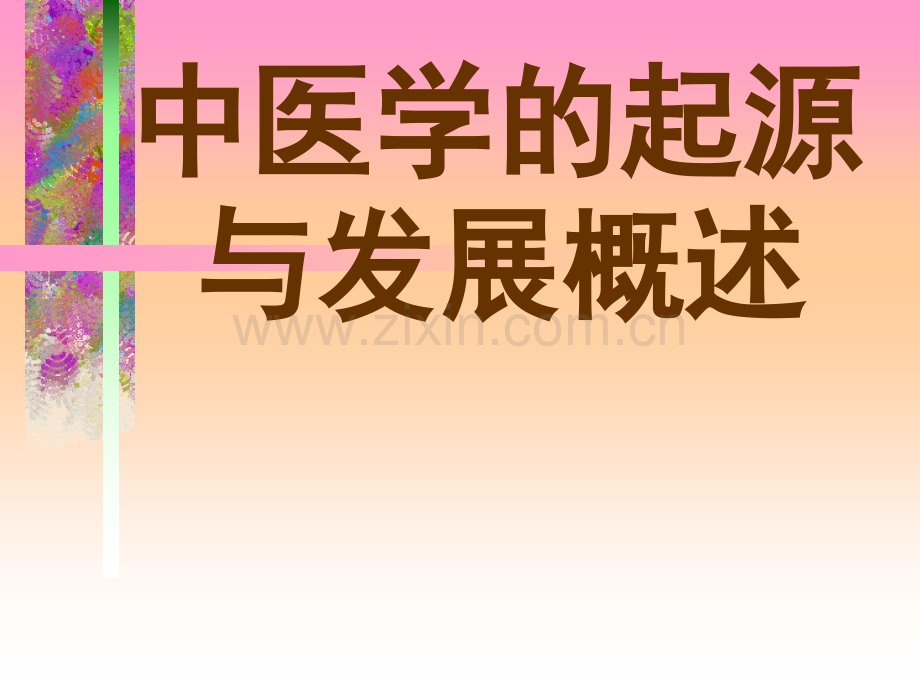 中医学的起源与发展概述

www.zixin.com.cn